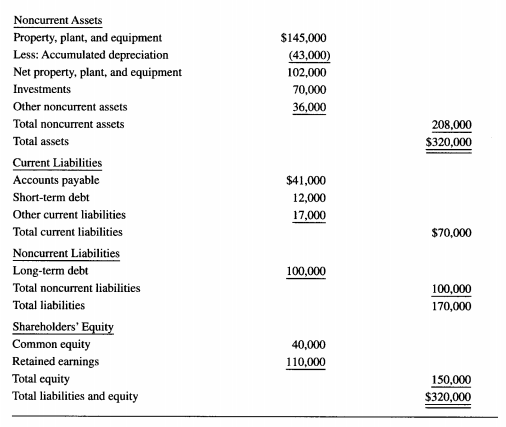 | | | |
|---|---|---|
| Noncurrent Assets | | |
| Property, plant, and equipment | \$145,000 | |
| Less: Accumulated depreciation | (43,000) | |
| Net property, plant, and equipment | 102,000 | |
| Investments | 70,000 | |
| Other noncurrent assets | 36,000 | |
| Total noncurrent assets | | 208,000 |
| Total assets | | \$320,000 |
| Current Liabilities | | |
| Accounts payable | \$41,000 | |
| Short-term debt | 12,000 | |
| Other current liabilities | 17,000 | |
| Total current liabilities | | \$70,000 |
| Noncurrent Liabilities | | |
| Long-term debt | 100,000 | |
| Total noncurrent liabilities | | 100,000 |
| Total liabilities | | 170,000 |
| Shareholders' Equity | | |
| Common equity | 40,000 | |
| Retained earnings | 110,000 | |
| Total equity | | 150,000 |
| Total liabilities and equity | | \$320,000 |